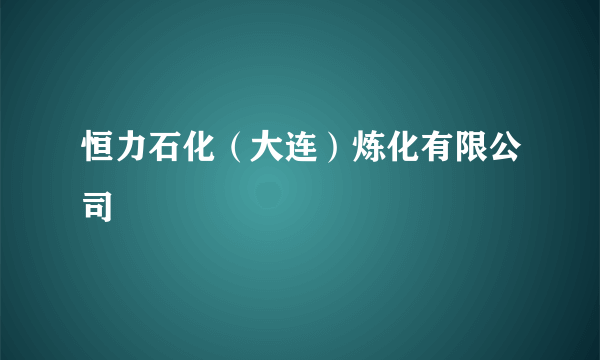 恒力石化（大连）炼化有限公司